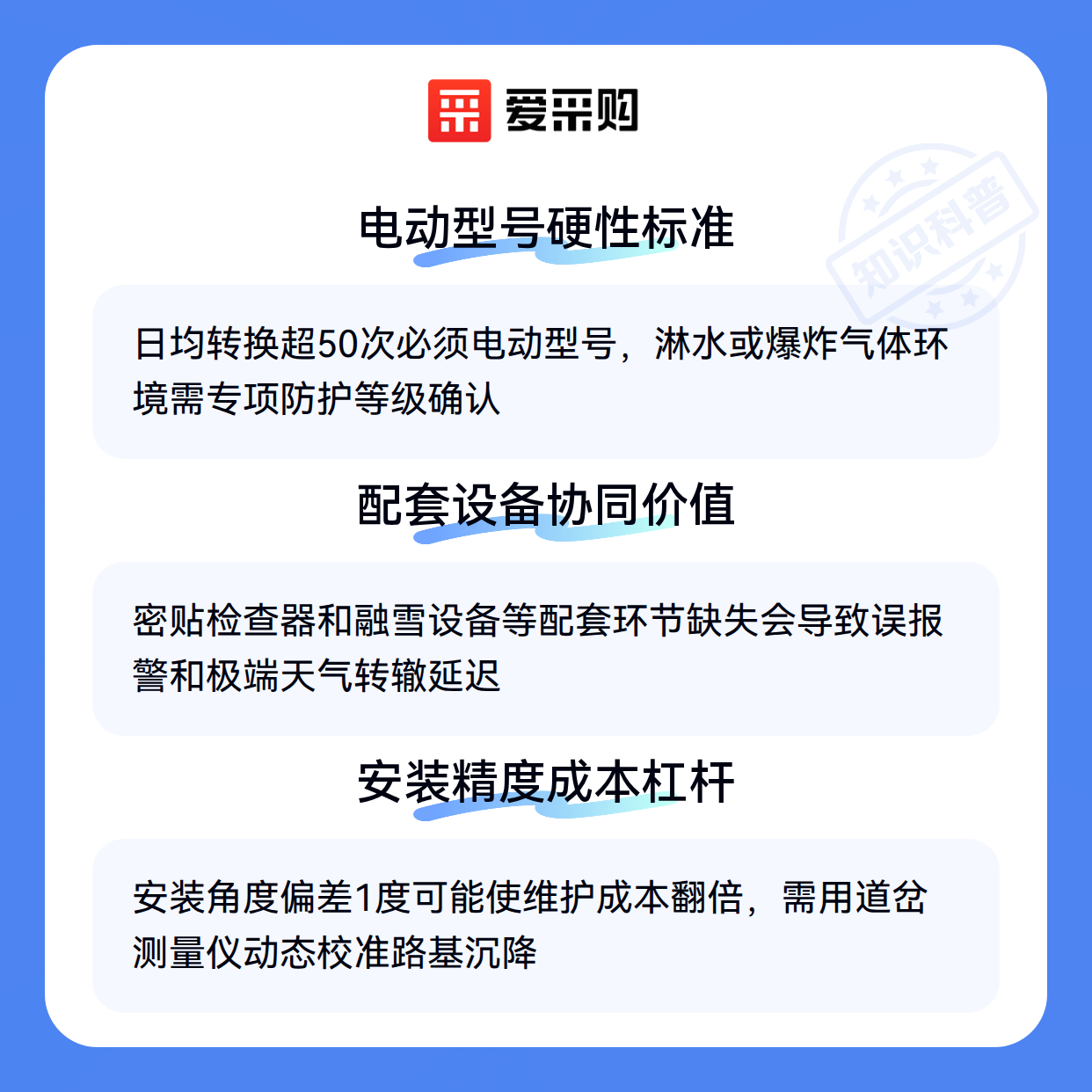 爱采购

电动型号硬性标准

日均转换超50次必须电动型号，淋水或爆炸气体环境需专项防护等级确认

配套设备协同价值

密贴检查器和融雪设备等配套环节缺失会导致误报警和极端天气转辙延迟

安装精度成本杠杆

安装角度偏差1度可能使维护成本翻倍，需用道岔测量仪动态校准路基沉降

知识科普